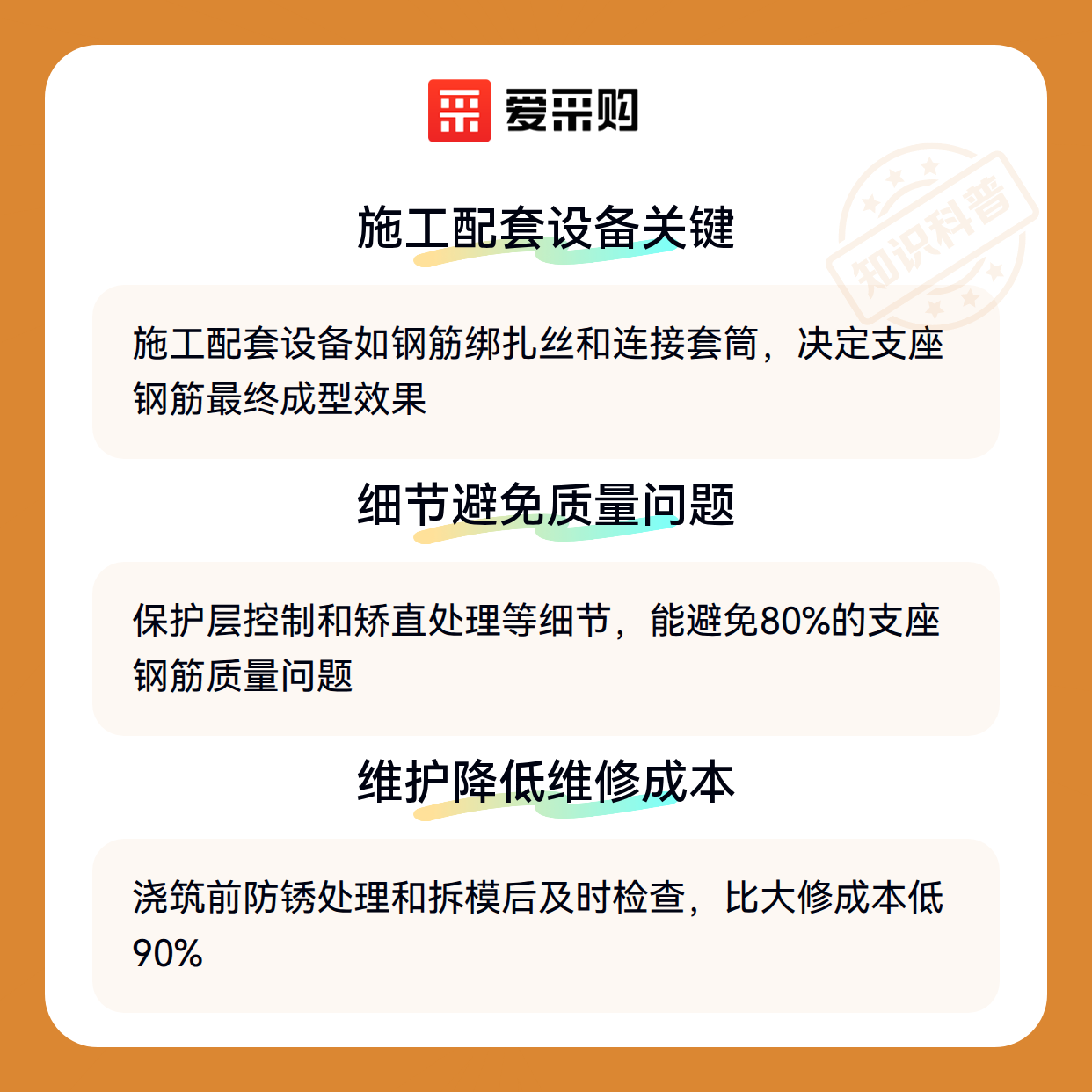 爱采购

施工配套设备关键

施工配套设备如钢筋绑扎丝和连接套筒，决定支座钢筋最终成型效果

细节避免质量问题

保护层控制和矫直处理等细节，能避免80%的支座钢筋质量问题

维护降低维修成本

浇筑前防锈处理和拆模后及时检查，比大修成本低90%

知识科普